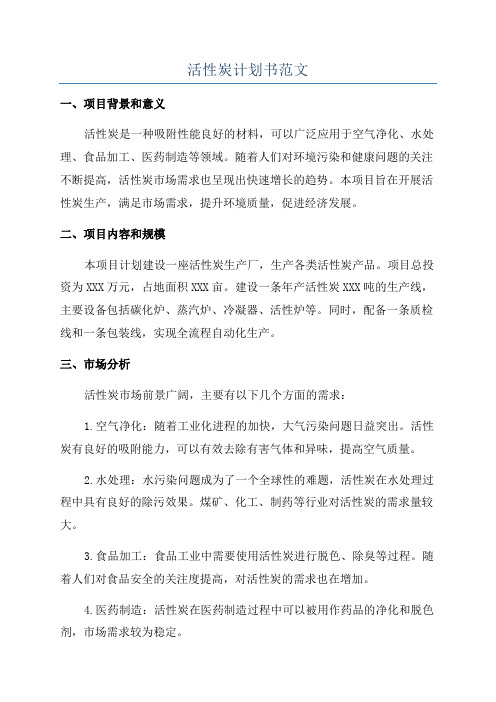 活性炭计划书范文

一、项目背景和意义

活性炭是一种吸附性能良好的材料，可以广泛应用于空气净化、水处理、食品加工、医药制造等领域。随着人们对环境污染和健康问题的关注不断提高，活性炭市场需求也呈现出快速增长的趋势。本项目旨在开展活性炭生产，满足市场需求，提升环境质量，促进经济发展。

二、项目内容和规模

本项目计划建设一座活性炭生产厂，生产各类活性炭产品。项目总投资为XXX万元，占地面积XXX亩。建设一条年产活性炭XXX吨的生产线，主要设备包括碳化炉、蒸汽炉、冷凝器、活性炉等。同时，配备一条质检线和一条包装线，实现全流程自动化生产。

三、市场分析

活性炭市场前景广阔，主要有以下几个方面的需求：

1.空气净化：随着工业化进程的加快，大气污染问题日益突出。活性炭有良好的吸附能力，可以有效去除有害气体和异味，提高空气质量。

2.水处理：水污染问题成为了一个全球性的难题，活性炭在水处理过程中具有良好的除污效果。煤矿、化工、制药等行业对活性炭的需求量较大。

3.食品加工：食品工业中需要使用活性炭进行脱色、除臭等过程。随着人们对食品安全的关注度提高，对活性炭的需求也在增加。

4.医药制造：活性炭在医药制造过程中可以被用作药品的净化和脱色剂，市场需求较为稳定。